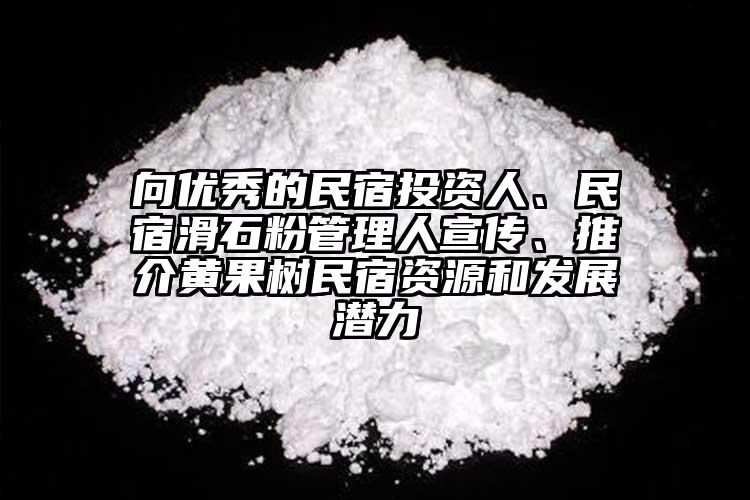 向优秀的民宿投资人、民宿滑石粉管理人宣传、推介黄果树民宿资源和发展潜力